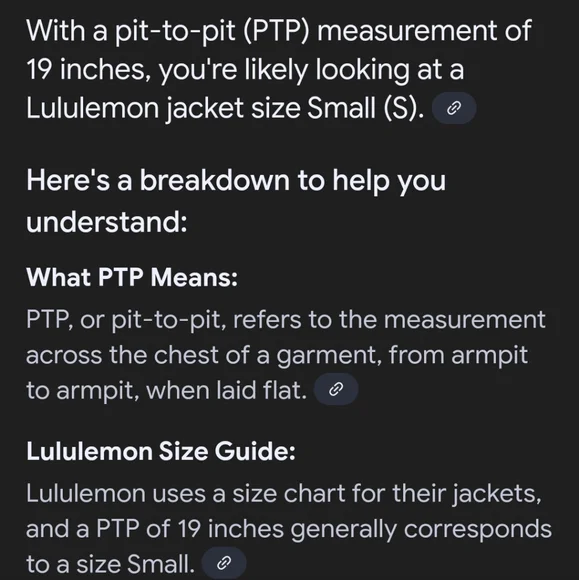 With a pit-to-pit (PTP) measurement of 19 inches, you're likely looking at a Lululemon jacket size Small (S).

Here's a breakdown to help you understand:

What PTP Means:

PTP, or pit-to-pit, refers to the measurement across the chest of a garment, from armpit to armpit, when laid flat.

Lululemon Size Guide:

Lululemon uses a size chart for their jackets, and a PTP of 19 inches generally corresponds to a size Small.